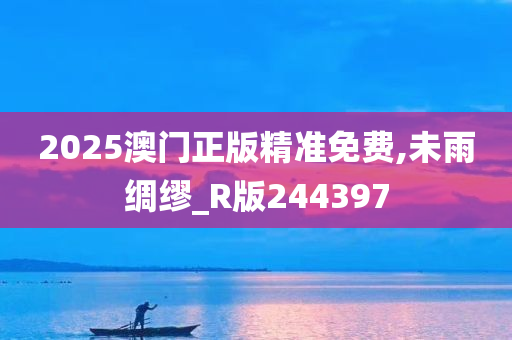 2025澳门正版精准免费,未雨绸缪_R版244397